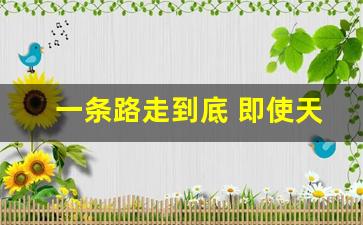 一条路走到底 即使天